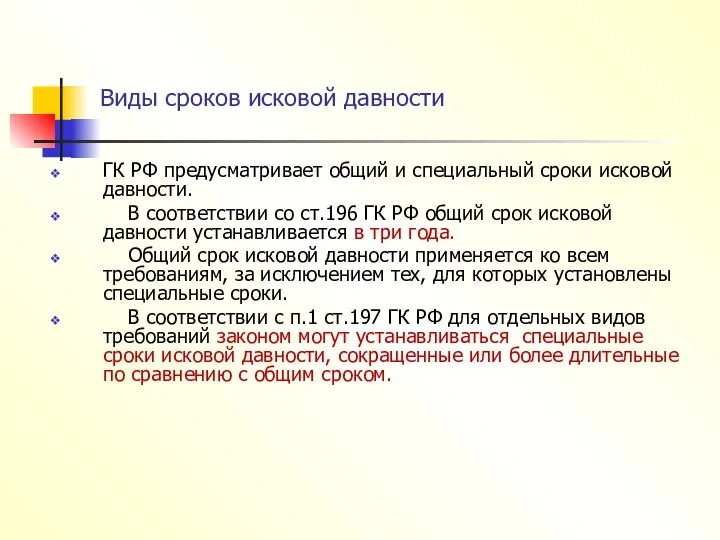 Виды сроков исковой давности

ГК РФ предусматривает общий и специальный сроки исковой давности.

В соответствии со ст.196 ГК РФ общий срок исковой давности устанавливается в три года.

Общий срок исковой давности применяется ко всем требованиям, за исключением тех, для которых установлены специальные сроки.

В соответствии с п.1 ст.197 ГК РФ для отдельных видов требований законом могут устанавливаться специальные сроки исковой давности, сокращенные или более длительные по сравнению с общим сроком.